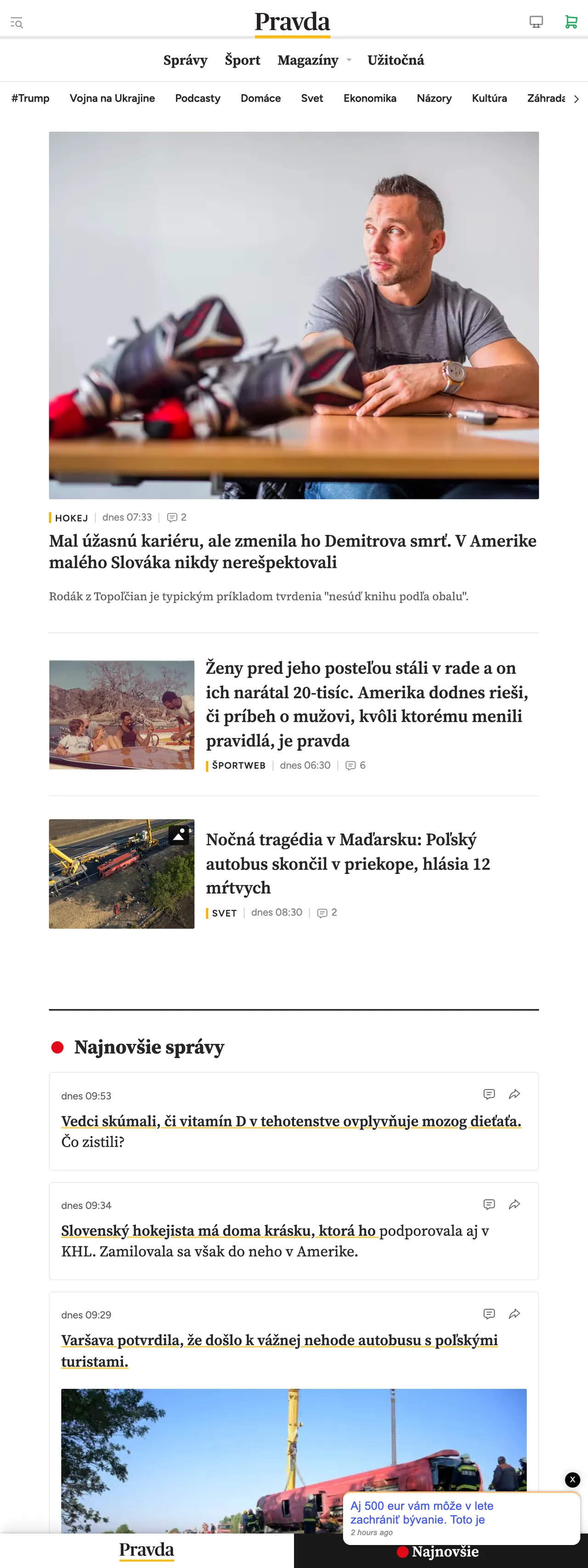 Pravda

Správy Šport Magazíny Užitočná

#Trump Vojna na Ukrajine Podcasty Domáce Svet Ekonomika Názory Kultúra Záhrada

HOKEJ | dnes 07:33 | 2

Mal úžasnú kariéru, ale zmenila ho Demitrova smrť. V Amerike malého Slováka nikdy nerešpektovali

Rodák z Topoľčian je typickým príkladom tvrdenia "nesúď knihu podľa obalu".

Ženy pred jeho posteľou stáli v rade a on ich narátal 20-tisíc. Amerika dodnes rieši, či príbeh o mužovi, kvôli ktorému menili pravidlá, je pravda

ŠPORTWEB | dnes 06:30 | 6

Nočná tragédia v Maďarsku: Poľský autobus skončil v priekope, hlásia 12 mŕtvych

SVET | dnes 08:30 | 2

Najnovšie správy

dnes 09:53

Vedci skúmali, či vitamín D v tehotenstve ovplyvňuje mozog dieťaťa. Čo zistili?

dnes 09:34

Slovenský hokejista má doma krásku, ktorá ho podporovala aj v KHL. Zamilovala sa však do neho v Amerike.

dnes 09:29

Varšava potvrdila, že došlo k vážnej nehode autobusu s poľskými turistami.

x

Aj 500 eur vám môže v lete zachrániť bývanie. Toto je
2 hours ago

Pravda

Najnovšie